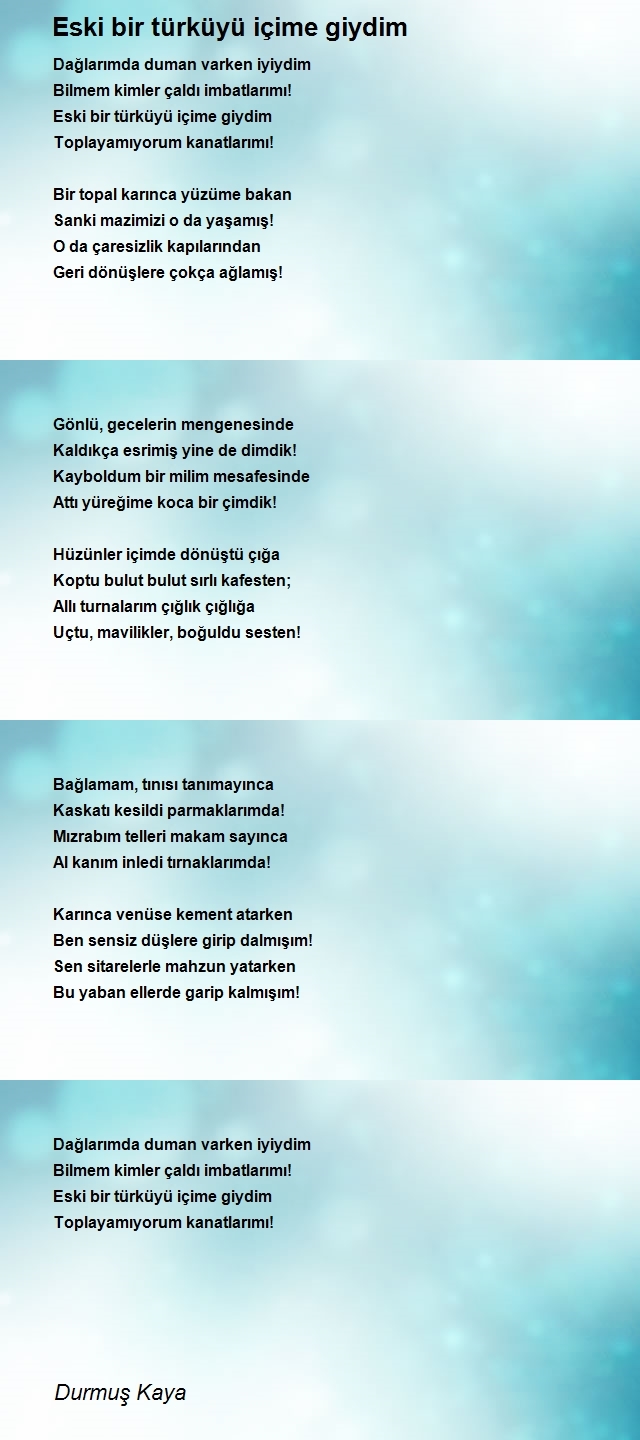 Eski bir türküyü içime giydim

Dağlarımda duman varken iyiydim
Bilmem kimler çaldı imbatlarımı!
Eski bir türküyü içime giydim
Toplayamıyorum kanatlarımı!

Bir topal karınca yüzüme bakan
Sanki mazimizi o da yaşamış!
O da çaresizlik kapılarından
Geri dönüşlere çokça ağlamış!

Gönlü, gecelerin mengenesinde
Kaldıkça esrimiş yine de dimdik!
Kayboldum bir milim mesafesinde
Attı yüreğime koca bir çimdik!

Hüzünler içimde dönüştü çığa
Koptu bulut bulut sırlı kafesten;
Allı turnalarım çığlık çığlığa
Uçtu, mavilikler, boğuldu sesten!

Bağlamam, tınısı tanımayınca
Kaskatı kesildi parmaklarımda!
Mızrabım telleri makam sayınca
Al kanım inledi tırnaklarımda!

Karınca venüse kement atarken
Ben sensiz düşlere girip dalmışım!
Sen sitarelerle mahzun yatarken
Bu yaban ellerde garip kalmışım!

Dağlarımda duman varken iyiydim
Bilmem kimler çaldı imbatlarımı!
Eski bir türküyü içime giydim
Toplayamıyorum kanatlarımı!

Durmuş Kaya